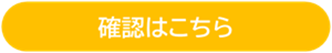 確認はこちら